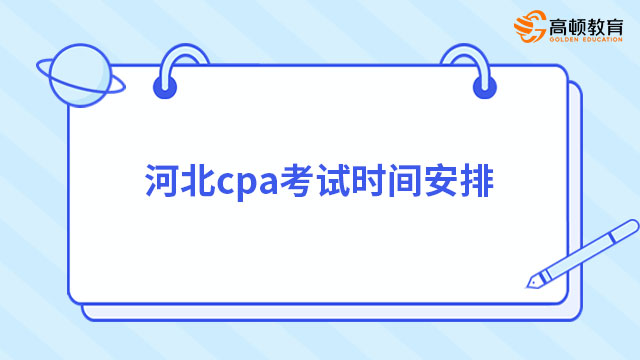 高顿教育
GOLDEN EDUCATION

河北cpa考试时间安排